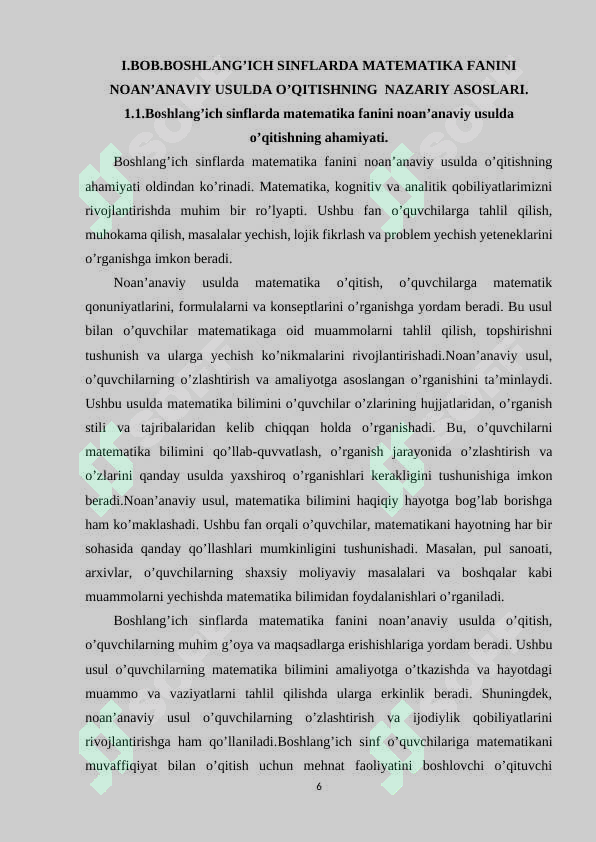 I.BOB.BOSHLANG’ICH SINFLARDA MATEMATIKA FANINI NOAN’ANAVIY USULDA O’QITISHNING NAZARIY ASOSLARI.

1.1.Boshlang’ich sinflarda matematika fanini noan’anaviy usulda o’qitishning ahamiyati.

Boshlang’ich sinflarda matematika fanini noan’anaviy usulda o’qitishning ahamiyati oldindan ko’rinadi. Matematika, kognitiv va analitik qobiliyatlarimizni rivojlantirishda muhim bir ro’lyapti. Ushbu fan o’quvchilarga tahlil qilish, muhokama qilish, masalalar yechish, lojik fikrlash va problem yechish yeteneklarini o’rganishga imkon beradi.

Noan’anaviy usulda matematika o’qitish, o’quvchilarga matematik qonuniyatlarini, formulalarni va konseptlarini o’rganishga yordam beradi. Bu usul bilan o’quvchilar matematikaga oid muammolarni tahlil qilish, topshirishni tushunish va ularga yechish ko’nikmalarini rivojlantirishadi.Noan’anaviy usul, o’quvchilarning o’zlashtirish va amaliyotga asoslangan o’rganishini ta’minlaydi. Ushbu usulda matematika bilimini o’quvchilar o’zlarining hujjatlaridan, o’rganish stili va tajribalaridan kelib chiqqan holda o’rganishadi. Bu, o’quvchilarni matematika bilimini qo’llab-quvvatlash, o’rganish jarayonida o’zlashtirish va o’zlarini qanday usulda yaxshiroq o’rganishlari kerakligini tushunishiga imkon beradi.Noan’anaviy usul, matematika bilimini haqiqiy hayotga bog’lab borishga ham ko’maklashadi. Ushbu fan orqali o’quvchilar, matematikani hayotning har bir sohasida qanday qo’llashlari mumkinligini tushunishadi. Masalan, pul sanoati, arxivlar, o’quvchilarning shaxsiy moliyaviy masalalari va boshqalar kabi muammolarni yechishda matematika bilimidan foydalanishlari o’rganiladi.

Boshlang’ich sinflarda matematika fanini noan’anaviy usulda o’qitish, o’quvchilarning muhim g’oya va maqsadlarga erishishlariga yordam beradi. Ushbu usul o’quvchilarning matematika bilimini amaliyotga o’tkazishda va hayotdagi muammo va vaziyatlarni tahlil qilishda ularga erkinlik beradi. Shuningdek, noan’anaviy usul o’quvchilarning o’zlashtirish va ijodiylik qobiliyatlarini rivojlantirishga ham qo’llaniladi.Boshlang’ich sinf o’quvchilariga matematikani muvaffiqiyat bilan o’qitish uchun mehnat faoliyatini boshlovchi o’qituvchi

6